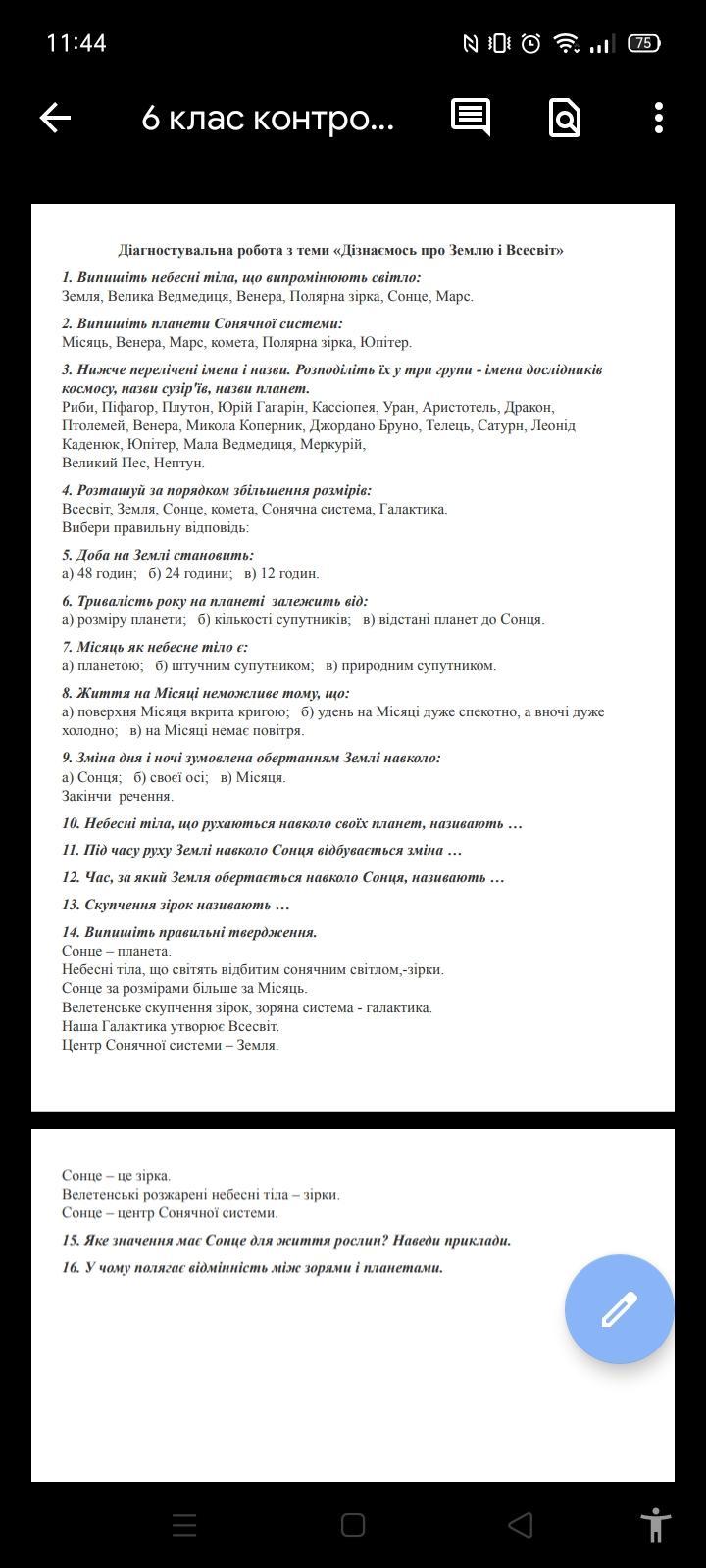 11:44

75

6 клас контро...

Діагностувальна робота з теми «Дізнаємось про Землю і Всесвіт»

1. Випишіть небесні тіла, що випромінюють світло:
Земля, Велика Ведмедиця, Венера, Полярна зірка, Сонце, Марс.

2. Випишіть планети Сонячної системи:
Місяць, Венера, Марс, комета, Полярна зірка, Юпітер.

3. Нижче перелічені імена і назви. Розподіліть їх у три групи - імена дослідників космосу, назви сузір'їв, назви планет.
Риби, Піфагор, Плутон, Юрій Гагарін, Кассіопея, Уран, Аристотель, Дракон, Птолемей, Венера, Микола Коперник, Джордано Бруно, Телець, Сатурн, Леонід Каденюк, Юпітер, Мала Ведмедиця, Меркурій,
Великий Пес, Нептун.

4. Розташуй за порядком збільшення розмірів:
Всесвіт, Земля, Сонце, комета, Сонячна система, Галактика.
Вибери правильну відповідь:

5. Доба на Землі становить:
а) 48 годин; б) 24 години; в) 12 годин.

6. Тривалість року на планеті залежить від:
а) розміру планети; б) кількості супутників; в) відстані планет до Сонця.

7. Місяць як небесне тіло є:
а) планетою; б) штучним супутником; в) природним супутником.

8. Життя на Місяці неможливе тому, що:
а) поверхня Місяця вкрита кригою; б) удень на Місяці дуже спекотно, а вночі дуже холодно; в) на Місяці немає повітря.

9. Зміна дня і ночі зумовлена обертанням Землі навколо:
а) Сонця; б) своєї осі; в) Місяця.
Закінчи речення.

10. Небесні тіла, що рухаються навколо своїх планет, називають …

11. Під часу руху Землі навколо Сонця відбувається зміна …

12. Час, за який Земля обертається навколо Сонця, називають …

13. Скупчення зірок називають …

14. Випишіть правильні твердження.
Сонце – планета.
Небесні тіла, що світять відбитим сонячним світлом,-зірки.
Сонце за розмірами більше за Місяць.
Велетенське скупчення зірок, зоряна система - галактика.
Наша Галактика утворює Всесвіт.
Центр Сонячної системи – Земля.

Сонце – це зірка.
Велетенські розжарені небесні тіла – зірки.
Сонце – центр Сонячної системи.

15. Яке значення має Сонце для життя рослин? Наведи приклади.

16. У чому полягає відмінність між зорями і планетами.